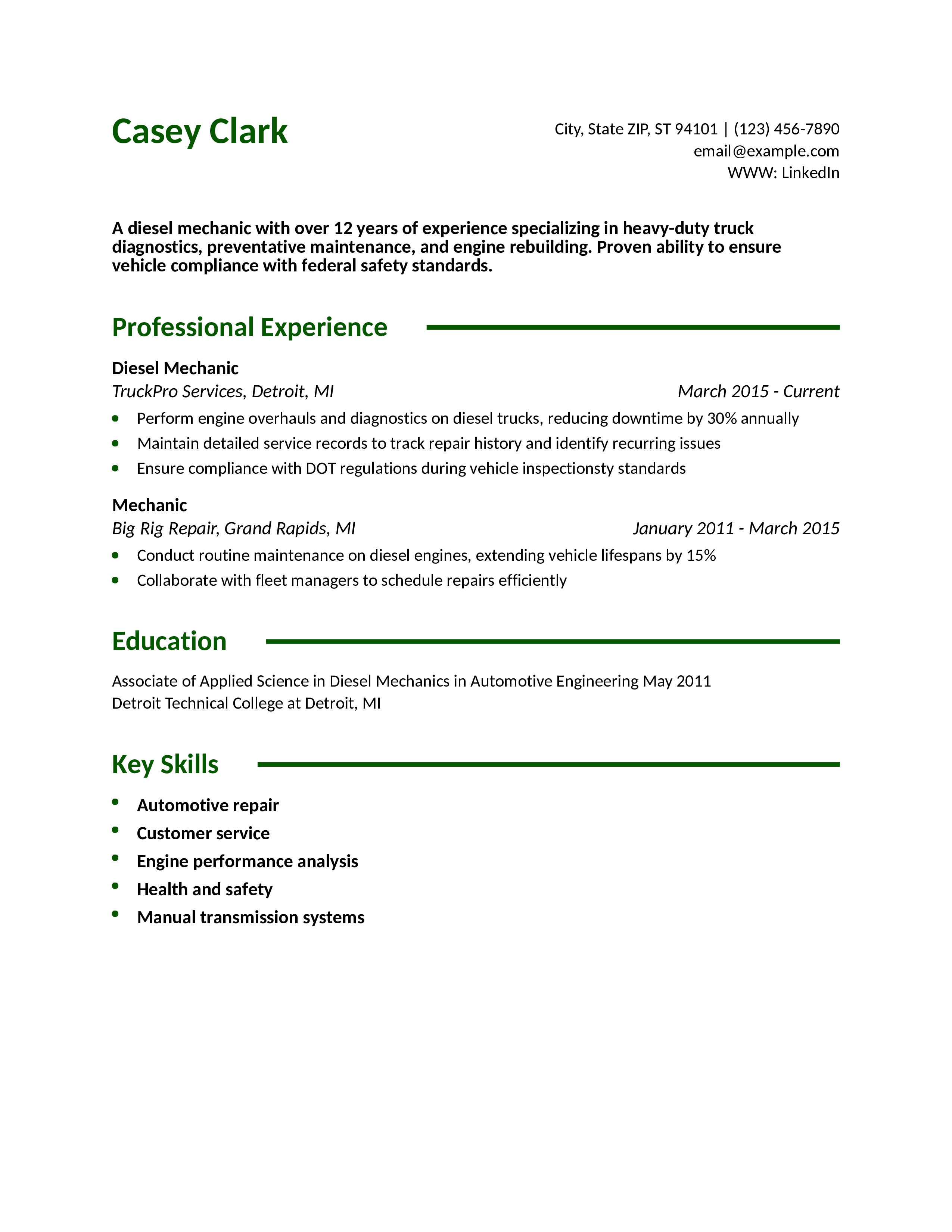 Casey Clark

City, State ZIP, ST 94101 | (123) 456-7890
email@example.com
WWW: LinkedIn

A diesel mechanic with over 12 years of experience specializing in heavy-duty truck diagnostics, preventative maintenance, and engine rebuilding. Proven ability to ensure vehicle compliance with federal safety standards.

Professional Experience

Diesel Mechanic
TruckPro Services, Detroit, MI
March 2015 - Current

• Perform engine overhauls and diagnostics on diesel trucks, reducing downtime by 30% annually
• Maintain detailed service records to track repair history and identify recurring issues
• Ensure compliance with DOT regulations during vehicle inspectionsty standards

Mechanic
Big Rig Repair, Grand Rapids, MI
January 2011 - March 2015

• Conduct routine maintenance on diesel engines, extending vehicle lifespans by 15%
• Collaborate with fleet managers to schedule repairs efficiently

Education

Associate of Applied Science in Diesel Mechanics in Automotive Engineering May 2011
Detroit Technical College at Detroit, MI

Key Skills

• Automotive repair
• Customer service
• Engine performance analysis
• Health and safety
• Manual transmission systems